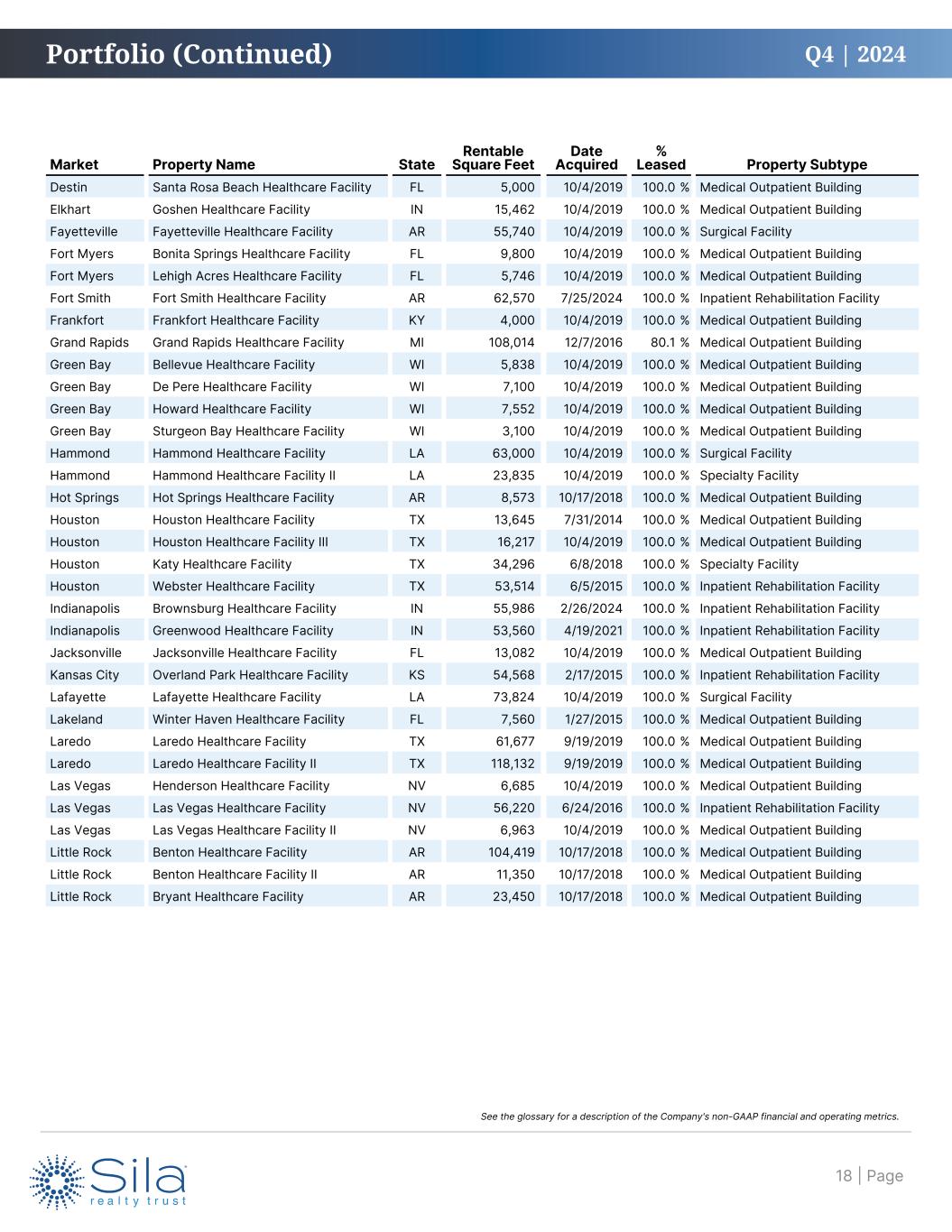 Portfolio (Continued) Q4 | 2024

| Market | Property Name | State | Rentable Square Feet | Date Acquired | % Leased | Property Subtype |
|---|---|---|---|---|---|---|
| Destin | Santa Rosa Beach Healthcare Facility | FL | 5,000 | 10/4/2019 | 100.0 % | Medical Outpatient Building |
| Elkhart | Goshen Healthcare Facility | IN | 15,462 | 10/4/2019 | 100.0 % | Medical Outpatient Building |
| Fayetteville | Fayetteville Healthcare Facility | AR | 55,740 | 10/4/2019 | 100.0 % | Surgical Facility |
| Fort Myers | Bonita Springs Healthcare Facility | FL | 9,800 | 10/4/2019 | 100.0 % | Medical Outpatient Building |
| Fort Myers | Lehigh Acres Healthcare Facility | FL | 5,746 | 10/4/2019 | 100.0 % | Medical Outpatient Building |
| Fort Smith | Fort Smith Healthcare Facility | AR | 62,570 | 7/25/2024 | 100.0 % | Inpatient Rehabilitation Facility |
| Frankfort | Frankfort Healthcare Facility | KY | 4,000 | 10/4/2019 | 100.0 % | Medical Outpatient Building |
| Grand Rapids | Grand Rapids Healthcare Facility | MI | 108,014 | 12/7/2016 | 80.1 % | Medical Outpatient Building |
| Green Bay | Bellevue Healthcare Facility | WI | 5,838 | 10/4/2019 | 100.0 % | Medical Outpatient Building |
| Green Bay | De Pere Healthcare Facility | WI | 7,100 | 10/4/2019 | 100.0 % | Medical Outpatient Building |
| Green Bay | Howard Healthcare Facility | WI | 7,552 | 10/4/2019 | 100.0 % | Medical Outpatient Building |
| Green Bay | Sturgeon Bay Healthcare Facility | WI | 3,100 | 10/4/2019 | 100.0 % | Medical Outpatient Building |
| Hammond | Hammond Healthcare Facility | LA | 63,000 | 10/4/2019 | 100.0 % | Surgical Facility |
| Hammond | Hammond Healthcare Facility II | LA | 23,835 | 10/4/2019 | 100.0 % | Specialty Facility |
| Hot Springs | Hot Springs Healthcare Facility | AR | 8,573 | 10/17/2018 | 100.0 % | Medical Outpatient Building |
| Houston | Houston Healthcare Facility | TX | 13,645 | 7/31/2014 | 100.0 % | Medical Outpatient Building |
| Houston | Houston Healthcare Facility III | TX | 16,217 | 10/4/2019 | 100.0 % | Medical Outpatient Building |
| Houston | Katy Healthcare Facility | TX | 34,296 | 6/8/2018 | 100.0 % | Specialty Facility |
| Houston | Webster Healthcare Facility | TX | 53,514 | 6/5/2015 | 100.0 % | Inpatient Rehabilitation Facility |
| Indianapolis | Brownsburg Healthcare Facility | IN | 55,986 | 2/26/2024 | 100.0 % | Inpatient Rehabilitation Facility |
| Indianapolis | Greenwood Healthcare Facility | IN | 53,560 | 4/19/2021 | 100.0 % | Inpatient Rehabilitation Facility |
| Jacksonville | Jacksonville Healthcare Facility | FL | 13,082 | 10/4/2019 | 100.0 % | Medical Outpatient Building |
| Kansas City | Overland Park Healthcare Facility | KS | 54,568 | 2/17/2015 | 100.0 % | Inpatient Rehabilitation Facility |
| Lafayette | Lafayette Healthcare Facility | LA | 73,824 | 10/4/2019 | 100.0 % | Surgical Facility |
| Lakeland | Winter Haven Healthcare Facility | FL | 7,560 | 1/27/2015 | 100.0 % | Medical Outpatient Building |
| Laredo | Laredo Healthcare Facility | TX | 61,677 | 9/19/2019 | 100.0 % | Medical Outpatient Building |
| Laredo | Laredo Healthcare Facility II | TX | 118,132 | 9/19/2019 | 100.0 % | Medical Outpatient Building |
| Las Vegas | Henderson Healthcare Facility | NV | 6,685 | 10/4/2019 | 100.0 % | Medical Outpatient Building |
| Las Vegas | Las Vegas Healthcare Facility | NV | 56,220 | 6/24/2016 | 100.0 % | Inpatient Rehabilitation Facility |
| Las Vegas | Las Vegas Healthcare Facility II | NV | 6,963 | 10/4/2019 | 100.0 % | Medical Outpatient Building |
| Little Rock | Benton Healthcare Facility | AR | 104,419 | 10/17/2018 | 100.0 % | Medical Outpatient Building |
| Little Rock | Benton Healthcare Facility II | AR | 11,350 | 10/17/2018 | 100.0 % | Medical Outpatient Building |
| Little Rock | Bryant Healthcare Facility | AR | 23,450 | 10/17/2018 | 100.0 % | Medical Outpatient Building |

See the glossary for a description of the Company's non-GAAP financial and operating metrics.

Sila realty trust

18 | Page